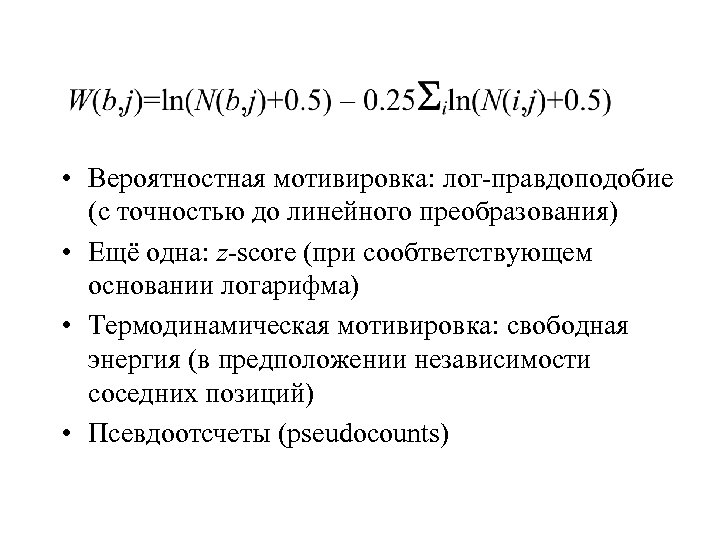 $W(b,j)=\ln(N(b,j)+0.5) - 0.25\Sigma_i \ln(N(i,j)+0.5)$

• Вероятностная мотивировка: лог-правдоподобие (с точностью до линейного преобразования)

• Ещё одна: $z$-score (при сообтветствующем основании логарифма)

• Термодинамическая мотивировка: свободная энергия (в предположении независимости соседних позиций)

• Псевдоотсчеты (pseudocounts)